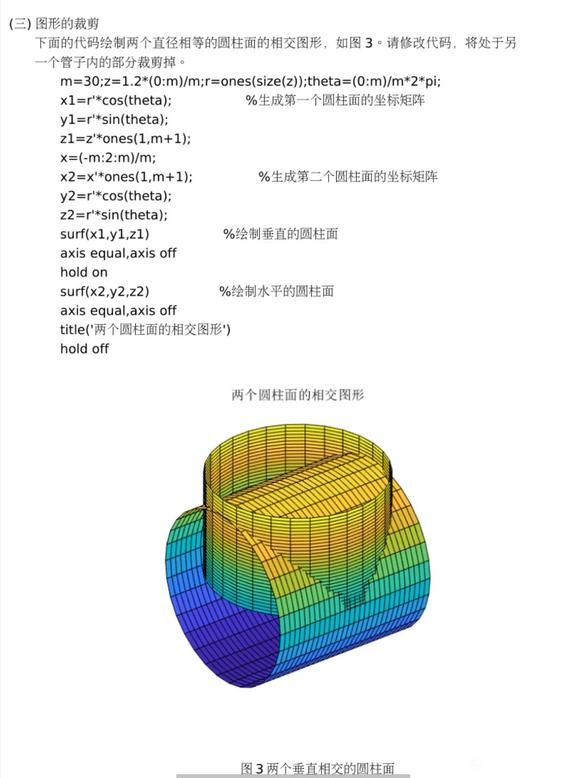 (三) 图形的裁剪

下面的代码绘制两个直径相等的圆柱面的相交图形，如图 3。请修改代码，将处于另一个管子内的部分裁剪掉。

m=30;z=1.2*(0:m)/m;r=ones(size(z));theta=(0:m)/m*2*pi;
x1=r'*cos(theta); %生成第一个圆柱面的坐标矩阵
y1=r'*sin(theta);
z1=z'*ones(1,m+1);
x=(-m:2:m)/m;
x2=x'*ones(1,m+1); %生成第二个圆柱面的坐标矩阵
y2=r'*cos(theta);
z2=r'*sin(theta);
surf(x1,y1,z1) %绘制垂直的圆柱面
axis equal,axis off
hold on
surf(x2,y2,z2) %绘制水平的圆柱面
axis equal,axis off
title('两个圆柱面的相交图形')
hold off

两个圆柱面的相交图形

图 3 两个垂直相交的圆柱面